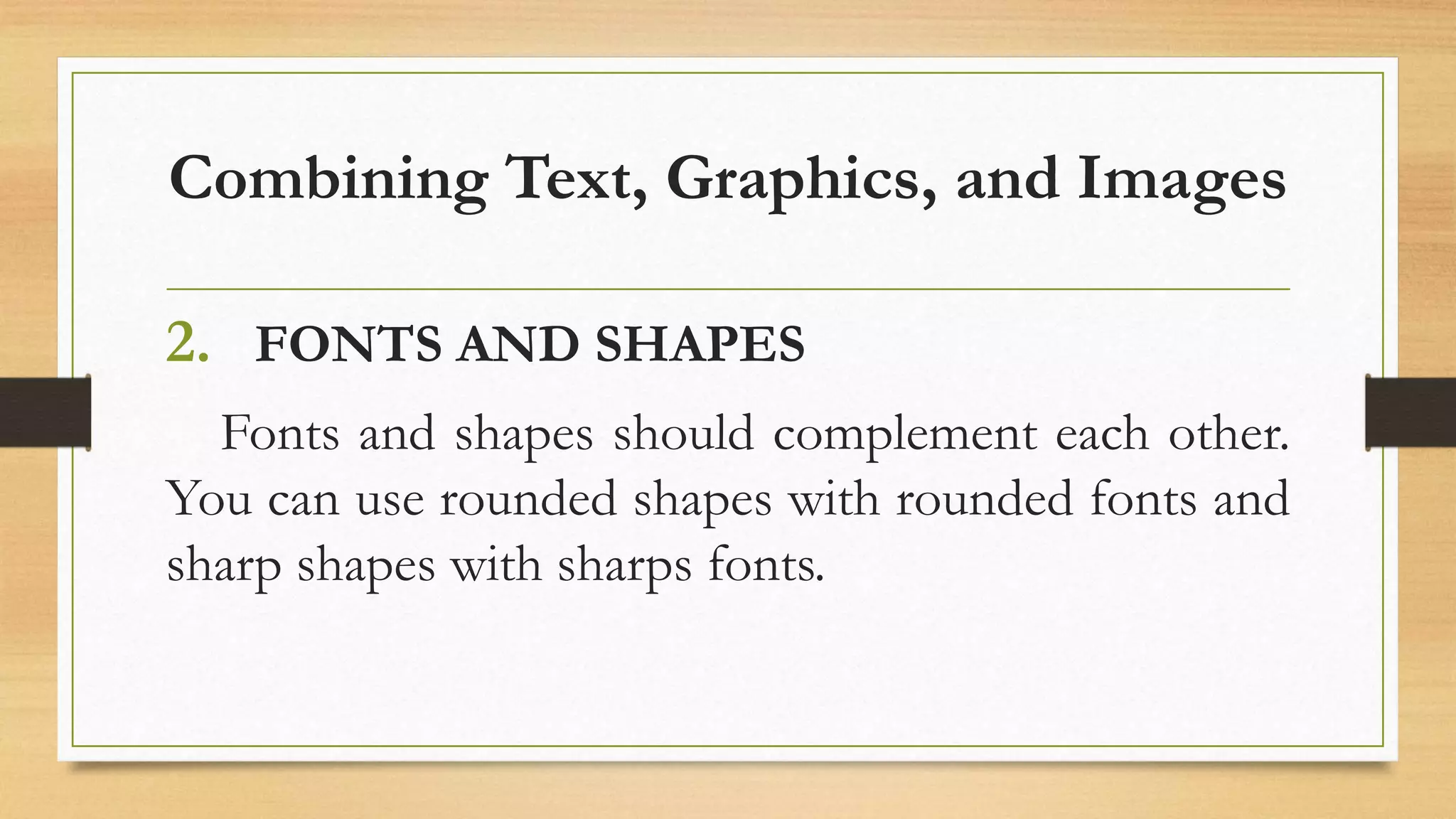 Combining Text, Graphics, and Images

2. FONTS AND SHAPES

Fonts and shapes should complement each other. You can use rounded shapes with rounded fonts and sharp shapes with sharps fonts.